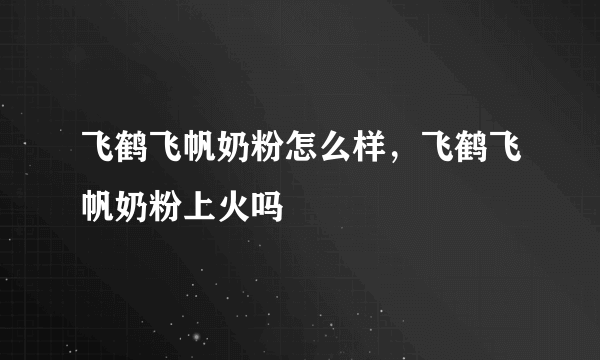 飞鹤飞帆奶粉怎么样，飞鹤飞帆奶粉上火吗